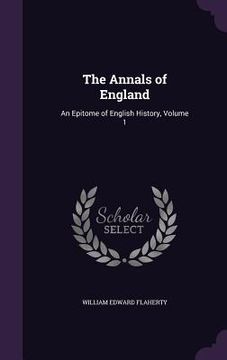 The Annals of England

An Epitome of English History, Volume 1

Scholar SELECT

WILLIAM EDWARD FLAHERTY